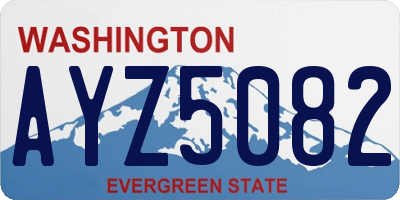 WASHINGTON

AYZ5082

EVERGREEN STATE